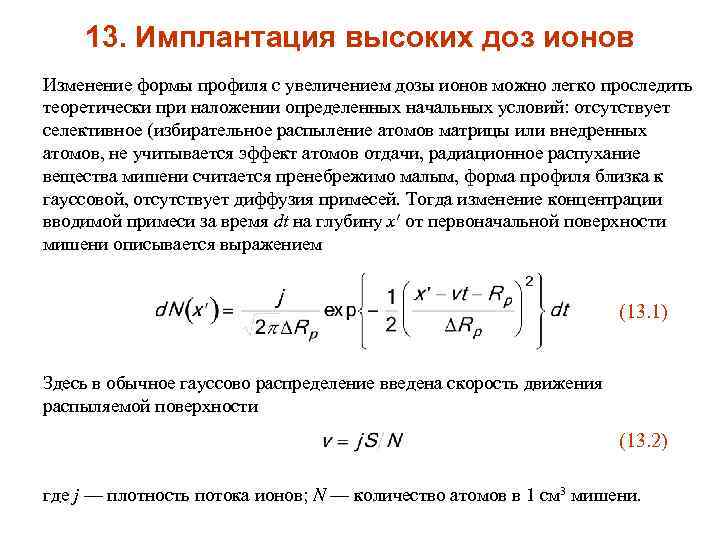 13. Имплантация высоких доз ионов

Изменение формы профиля с увеличением дозы ионов можно легко проследить теоретически при наложении определенных начальных условий: отсутствует селективное (избирательное распыление атомов матрицы или внедренных атомов, не учитывается эффект атомов отдачи, радиационное распухание вещества мишени считается пренебрежимо малым, форма профиля близка к гауссовой, отсутствует диффузия примесей. Тогда изменение концентрации вводимой примеси за время $dt$ на глубину $x'$ от первоначальной поверхности мишени описывается выражением

$dN(x') = \frac{j}{\sqrt{2\pi}\Delta R_p} \exp\left\{-\frac{1}{2}\left(\frac{x' - vt - R_p}{\Delta R_p}\right)^2\right\} dt$ (13.1)

Здесь в обычное гауссово распределение введена скорость движения распыляемой поверхности

$v = jS/N$ (13.2)

где $j$ — плотность потока ионов; $N$ — количество атомов в 1 см$^3$ мишени.